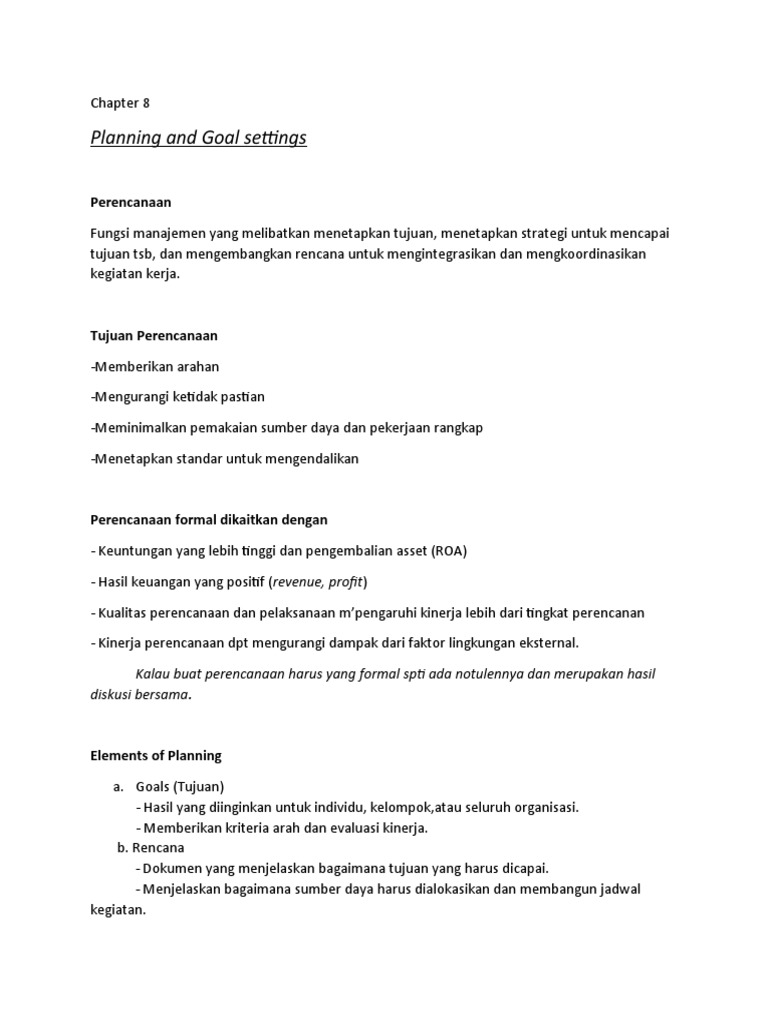 Chapter 8

Planning and Goal settings

Perencanaan

Fungsi manajemen yang melibatkan menetapkan tujuan, menetapkan strategi untuk mencapai tujuan tsb, dan mengembangkan rencana untuk mengintegrasikan dan mengkoordinasikan kegiatan kerja.

Tujuan Perencanaan

-Memberikan arahan

-Mengurangi ketidak pastian

-Meminimalkan pemakaian sumber daya dan pekerjaan rangkap

-Menetapkan standar untuk mengendalikan

Perencanaan formal dikaitkan dengan

- Keuntungan yang lebih tinggi dan pengembalian asset (ROA)

- Hasil keuangan yang positif (revenue, profit)

- Kualitas perencanaan dan pelaksanaan m'pengaruhi kinerja lebih dari tingkat perencanan

- Kinerja perencanaan dpt mengurangi dampak dari faktor lingkungan eksternal.

Kalau buat perencanaan harus yang formal spti ada notulennya dan merupakan hasil diskusi bersama.

Elements of Planning

a. Goals (Tujuan)
- Hasil yang diinginkan untuk individu, kelompok,atau seluruh organisasi.
- Memberikan kriteria arah dan evaluasi kinerja.
b. Rencana
- Dokumen yang menjelaskan bagaimana tujuan yang harus dicapai.
- Menjelaskan bagaimana sumber daya harus dialokasikan dan membangun jadwal kegiatan.